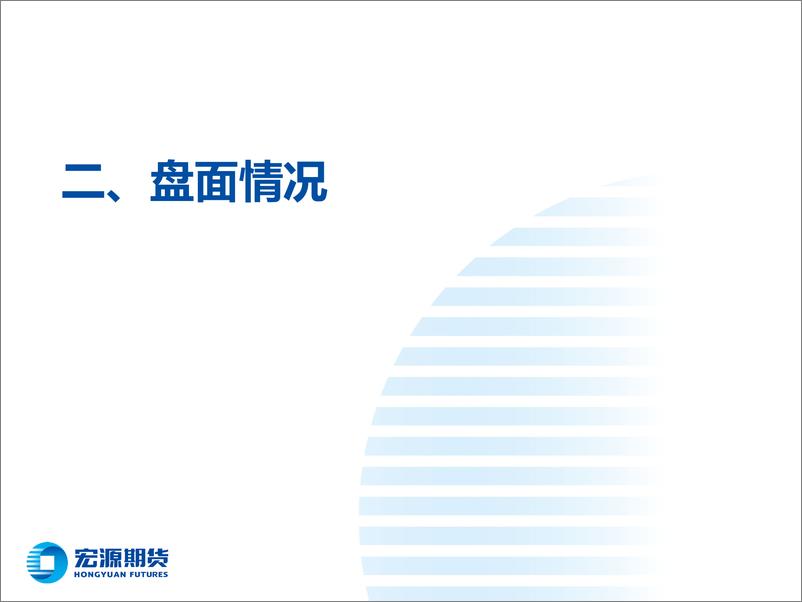 二、盘面情况

宏源期货
HONGYUAN FUTURES